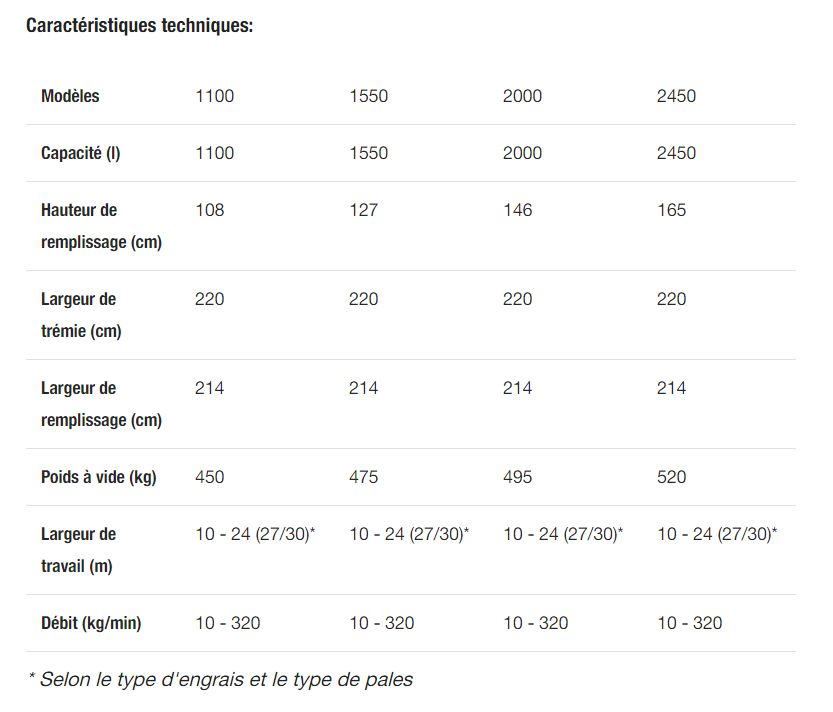 Caractéristiques techniques:

| Modèles | 1100 | 1550 | 2000 | 2450 |
|---|---|---|---|---|
| Capacité (l) | 1100 | 1550 | 2000 | 2450 |
| Hauteur de remplissage (cm) | 108 | 127 | 146 | 165 |
| Largeur de trémie (cm) | 220 | 220 | 220 | 220 |
| Largeur de remplissage (cm) | 214 | 214 | 214 | 214 |
| Poids à vide (kg) | 450 | 475 | 495 | 520 |
| Largeur de travail (m) | 10 - 24 (27/30)* | 10 - 24 (27/30)* | 10 - 24 (27/30)* | 10 - 24 (27/30)* |
| Débit (kg/min) | 10 - 320 | 10 - 320 | 10 - 320 | 10 - 320 |

* Selon le type d'engrais et le type de pales